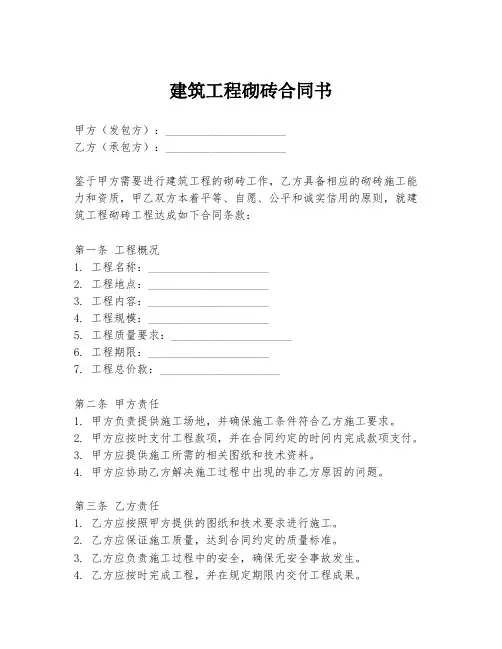 建筑工程砌砖合同书

甲方（发包方）：____________________
乙方（承包方）：____________________

鉴于甲方需要进行建筑工程的砌砖工作，乙方具备相应的砌砖施工能力和资质，甲乙双方本着平等、自愿、公平和诚实信用的原则，就建筑工程砌砖工程达成如下合同条款：

第一条 工程概况
1. 工程名称：____________________
2. 工程地点：____________________
3. 工程内容：____________________
4. 工程规模：____________________
5. 工程质量要求：____________________
6. 工程期限：____________________
7. 工程总价款：____________________

第二条 甲方责任
1. 甲方负责提供施工场地，并确保施工条件符合乙方施工要求。
2. 甲方应按时支付工程款项，并在合同约定的时间内完成款项支付。
3. 甲方应提供施工所需的相关图纸和技术资料。
4. 甲方应协助乙方解决施工过程中出现的非乙方原因的问题。

第三条 乙方责任
1. 乙方应按照甲方提供的图纸和技术要求进行施工。
2. 乙方应保证施工质量，达到合同约定的质量标准。
3. 乙方应负责施工过程中的安全，确保无安全事故发生。
4. 乙方应按时完成工程，并在规定期限内交付工程成果。